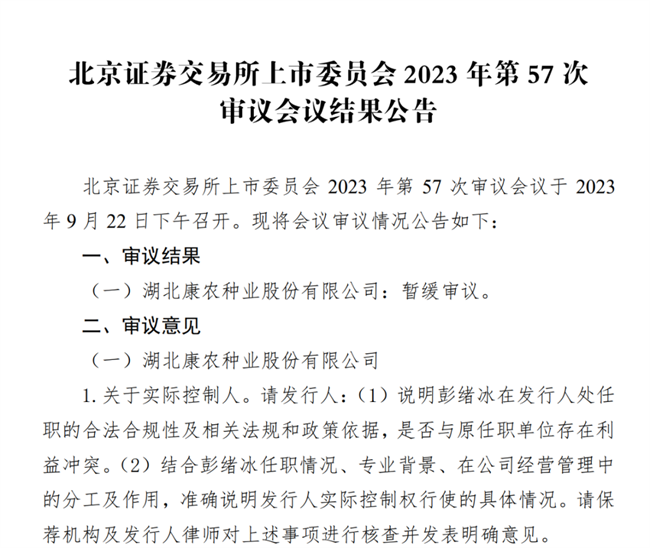 北京证券交易所上市委员会 2023 年第 57 次审议会议结果公告

北京证券交易所上市委员会 2023 年第 57 次审议会议于 2023 年 9 月 22 日下午召开。现将会议审议情况公告如下：

一、审议结果

（一）湖北康农种业股份有限公司：暂缓审议。

二、审议意见

（一）湖北康农种业股份有限公司

1. 关于实际控制人。请发行人：（1）说明彭绪冰在发行人处任职的合法合规性及相关法规和政策依据，是否与原任职单位存在利益冲突。（2）结合彭绪冰任职情况、专业背景、在公司经营管理中的分工及作用，准确说明发行人实际控制权行使的具体情况。请保荐机构及发行人律师对上述事项进行核查并发表明确意见。